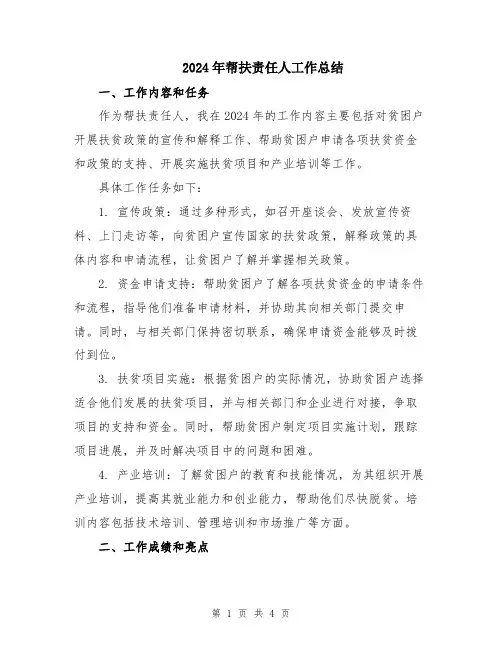 2024年帮扶责任人工作总结

一、工作内容和任务

作为帮扶责任人，我在2024年的工作内容主要包括对贫困户开展扶贫政策的宣传和解释工作、帮助贫困户申请各项扶贫资金和政策的支持、开展实施扶贫项目和产业培训等工作。

具体工作任务如下：

1. 宣传政策：通过多种形式，如召开座谈会、发放宣传资料、上门走访等，向贫困户宣传国家的扶贫政策，解释政策的具体内容和申请流程，让贫困户了解并掌握相关政策。

2. 资金申请支持：帮助贫困户了解各项扶贫资金的申请条件和流程，指导他们准备申请材料，并协助其向相关部门提交申请。同时，与相关部门保持密切联系，确保申请资金能够及时拨付到位。

3. 扶贫项目实施：根据贫困户的实际情况，协助贫困户选择适合他们发展的扶贫项目，并与相关部门和企业进行对接，争取项目的支持和资金。同时，帮助贫困户制定项目实施计划，跟踪项目进展，并及时解决项目中的问题和困难。

4. 产业培训：了解贫困户的教育和技能情况，为其组织开展产业培训，提高其就业能力和创业能力，帮助他们尽快脱贫。培训内容包括技术培训、管理培训和市场推广等方面。

二、工作成绩和亮点

第 1 页 共 4 页